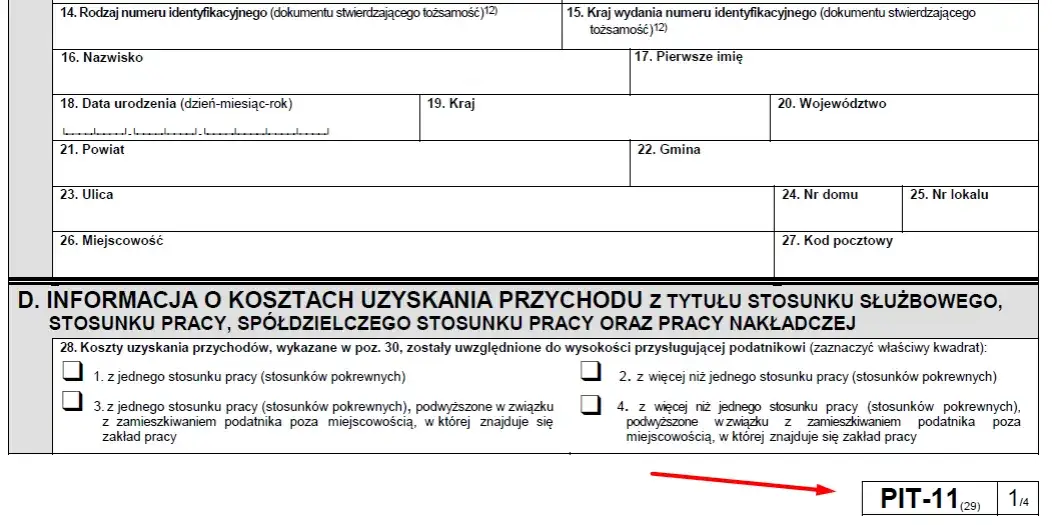 14. Rodzaj numeru identyfikacyjnego (dokumentu stwierdzającego tożsamość)$^{12)}$

15. Kraj wydania numeru identyfikacyjnego (dokumentu stwierdzającego tożsamość)$^{12)}$

16. Nazwisko

17. Pierwsze imię

18. Data urodzenia (dzień-miesiąc-rok)

19. Kraj

20. Województwo

21. Powiat

22. Gmina

23. Ulica

24. Nr domu

25. Nr lokalu

26. Miejscowość

27. Kod pocztowy

D. INFORMACJA O KOSZTACH UZYSKANIA PRZYCHODU Z TYTUŁU STOSUNKU SŁUŻBOWEGO, STOSUNKU PRACY, SPÓŁDZIELCZEGO STOSUNKU PRACY ORAZ PRACY NAKŁADCZEJ

28. Koszty uzyskania przychodów, wykazane w poz. 30, zostały uwzględnione do wysokości przysługującej podatnikowi (zaznaczyć właściwy kwadrat):

1. z jednego stosunku pracy (stosunków pokrewnych)

2. z więcej niż jednego stosunku pracy (stosunków pokrewnych)

3. z jednego stosunku pracy (stosunków pokrewnych), podwyższone w związku z zamieszkiwaniem podatnika poza miejscowością, w której znajduje się zakład pracy

4. z więcej niż jednego stosunku pracy (stosunków pokrewnych), podwyższone w związku z zamieszkiwaniem podatnika poza miejscowością, w której znajduje się zakład pracy

PIT-11$_{(29)}$ 1/4